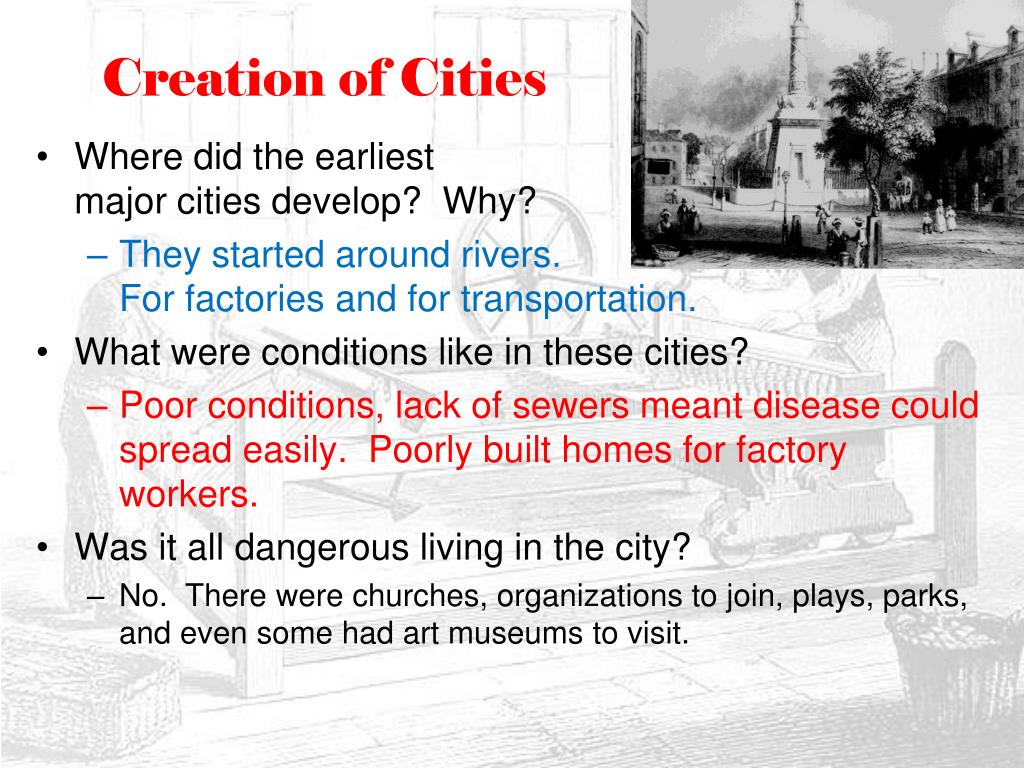 Creation of Cities

• Where did the earliest major cities develop? Why?
 – They started around rivers. For factories and for transportation.
• What were conditions like in these cities?
 – Poor conditions, lack of sewers meant disease could spread easily. Poorly built homes for factory workers.
• Was it all dangerous living in the city?
 – No. There were churches, organizations to join, plays, parks, and even some had art museums to visit.